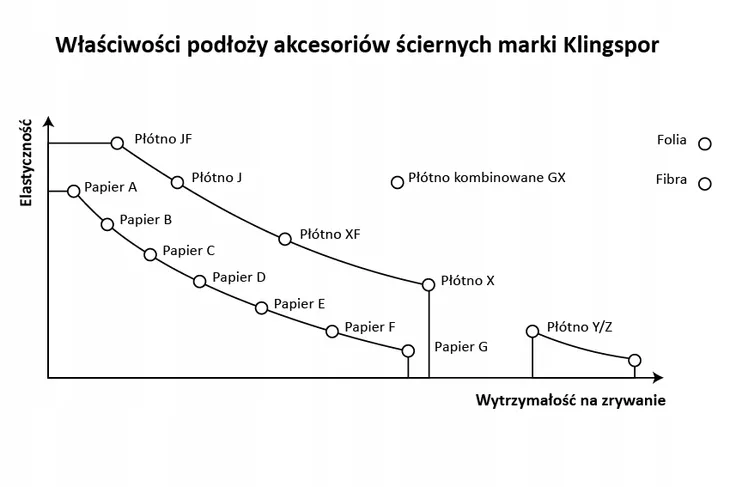 Właściwości podłoży akcesoriów ściernych marki Klingspor

Elastyczność

Płótno JF

Płótno J

Płótno XF

Płótno X

Płótno kombinowane GX

Folia

Fibra

Papier A

Papier B

Papier C

Papier D

Papier E

Papier F

Papier G

Płótno Y/Z

Wytrzymałość na zrywanie